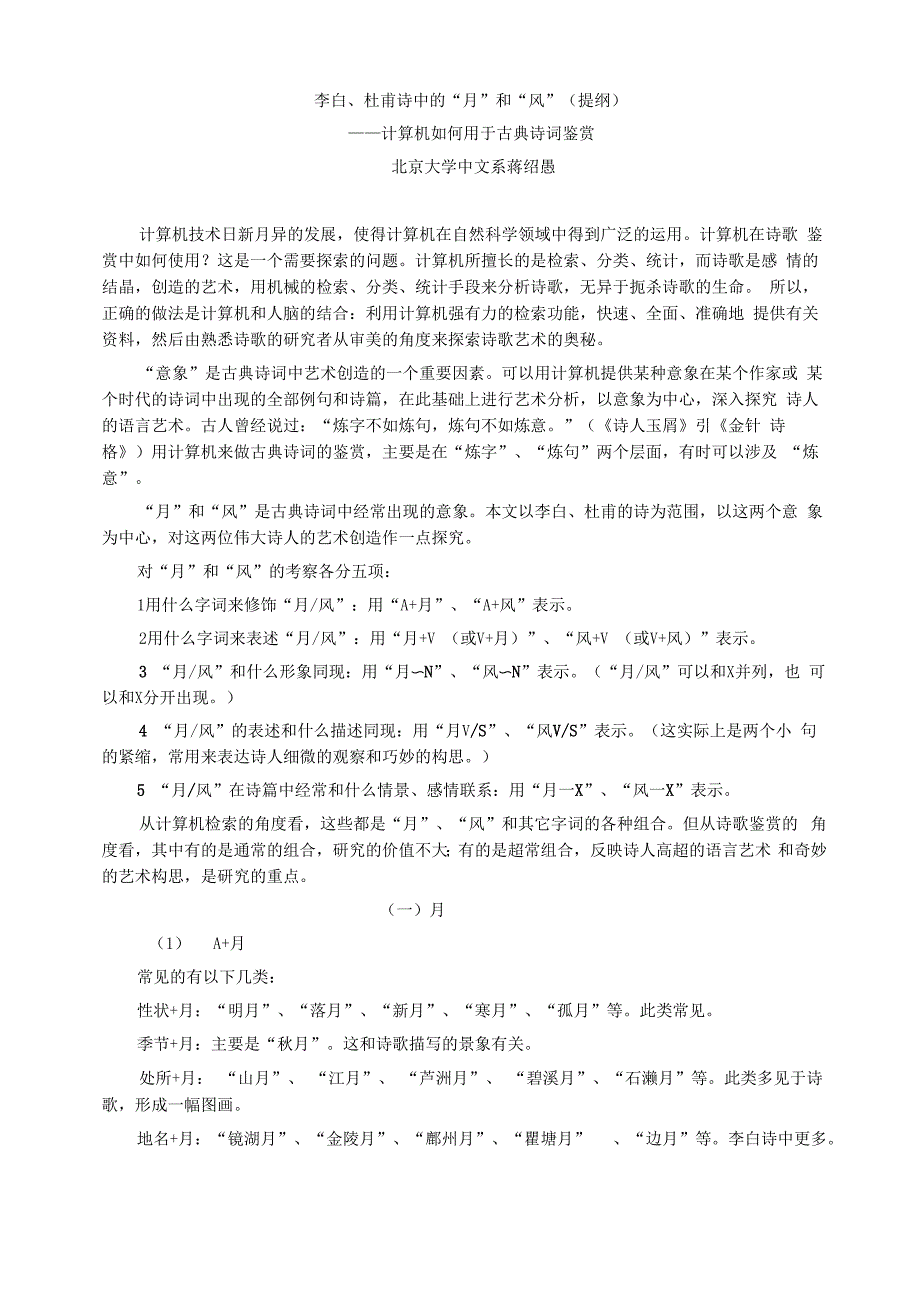 李白、杜甫诗中的“月”和“风”（提纲）

——计算机如何用于古典诗词鉴赏

北京大学中文系蒋绍愚

计算机技术日新月异的发展，使得计算机在自然科学领域中得到广泛的运用。计算机在诗歌 鉴赏中如何使用？这是一个需要探索的问题。计算机所擅长的是检索、分类、统计，而诗歌是感 情的结晶，创造的艺术，用机械的检索、分类、统计手段来分析诗歌，无异于扼杀诗歌的生命。 所以，正确的做法是计算机和人脑的结合：利用计算机强有力的检索功能，快速、全面、准确地 提供有关资料，然后由熟悉诗歌的研究者从审美的角度来探索诗歌艺术的奥秘。

“意象”是古典诗词中艺术创造的一个重要因素。可以用计算机提供某种意象在某个作家或 某个时代的诗词中出现的全部例句和诗篇，在此基础上进行艺术分析，以意象为中心，深入探究 诗人的语言艺术。古人曾经说过：“炼字不如炼句，炼句不如炼意。”（《诗人玉屑》引《金针 诗格》）用计算机来做古典诗词的鉴赏，主要是在“炼字”、“炼句”两个层面，有时可以涉及 “炼意”。

“月”和“风”是古典诗词中经常出现的意象。本文以李白、杜甫的诗为范围，以这两个意 象为中心，对这两位伟大诗人的艺术创造作一点探究。

对“月”和“风”的考察各分五项：

1用什么字词来修饰“月/风”：用“A+月”、“A+风”表示。

2用什么字词来表述“月/风”：用“月+V （或V+月）”、“风+V （或V+风）”表示。

3 “月/风”和什么形象同现：用“月—N”、“风—N”表示。（“月/风”可以和X并列，也 可以和X分开出现。）

4 “月/风”的表述和什么描述同现：用“月V/S”、“风V/S”表示。（这实际上是两个小 句的紧缩，常用来表达诗人细微的观察和巧妙的构思。）

5 “月/风”在诗篇中经常和什么情景、感情联系：用“月一X”、“风一X”表示。

从计算机检索的角度看，这些都是“月”、“风”和其它字词的各种组合。但从诗歌鉴赏的 角度看，其中有的是通常的组合，研究的价值不大；有的是超常组合，反映诗人高超的语言艺术 和奇妙的艺术构思，是研究的重点。

（一）月

（1） A+月

常见的有以下几类：

性状+月：“明月”、“落月”、“新月”、“寒月”、“孤月”等。此类常见。

季节+月：主要是“秋月”。这和诗歌描写的景象有关。

处所+月：“山月”、“江月”、“芦洲月”、“碧溪月”、“石濑月”等。此类多见于诗歌，形成一幅图画。

地名+月：“镜湖月”、“金陵月”、“鄜州月”、“瞿塘月” 、“边月”等。李白诗中更多。